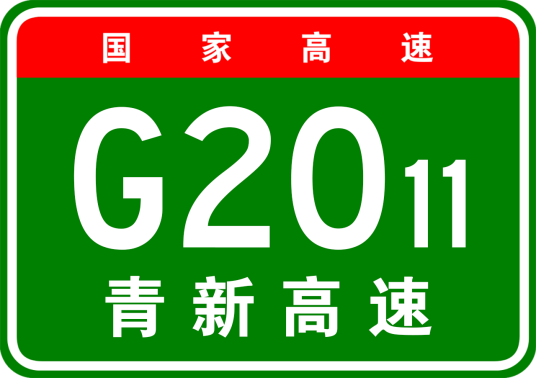 国家高速

G2011

青新高速